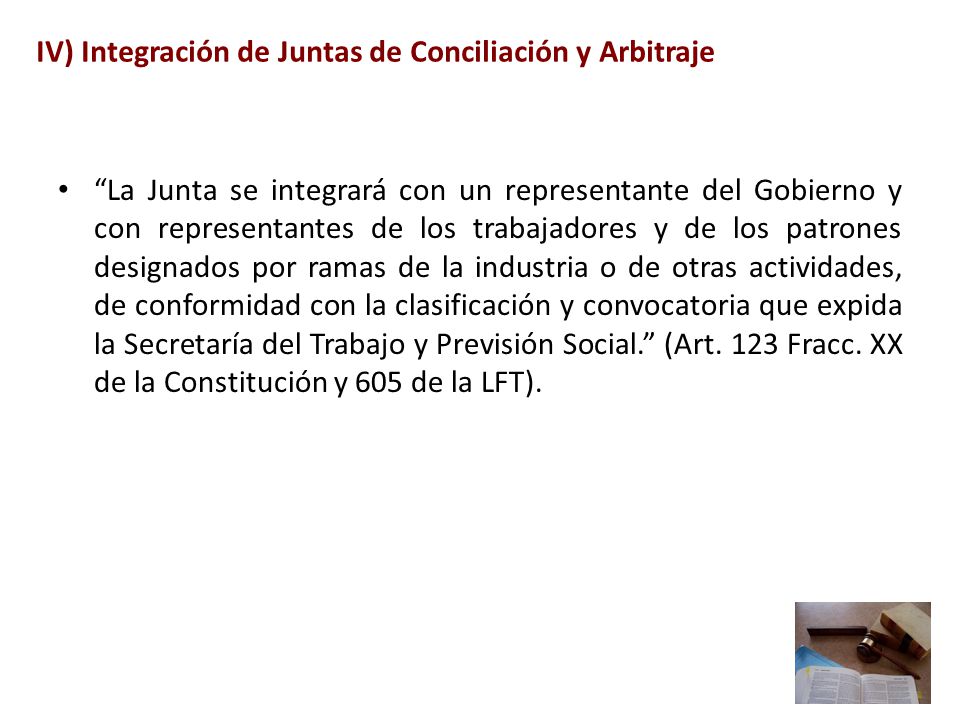 IV) Integración de Juntas de Conciliación y Arbitraje

• “La Junta se integrará con un representante del Gobierno y con representantes de los trabajadores y de los patrones designados por ramas de la industria o de otras actividades, de conformidad con la clasificación y convocatoria que expida la Secretaría del Trabajo y Previsión Social.” (Art. 123 Fracc. XX de la Constitución y 605 de la LFT).